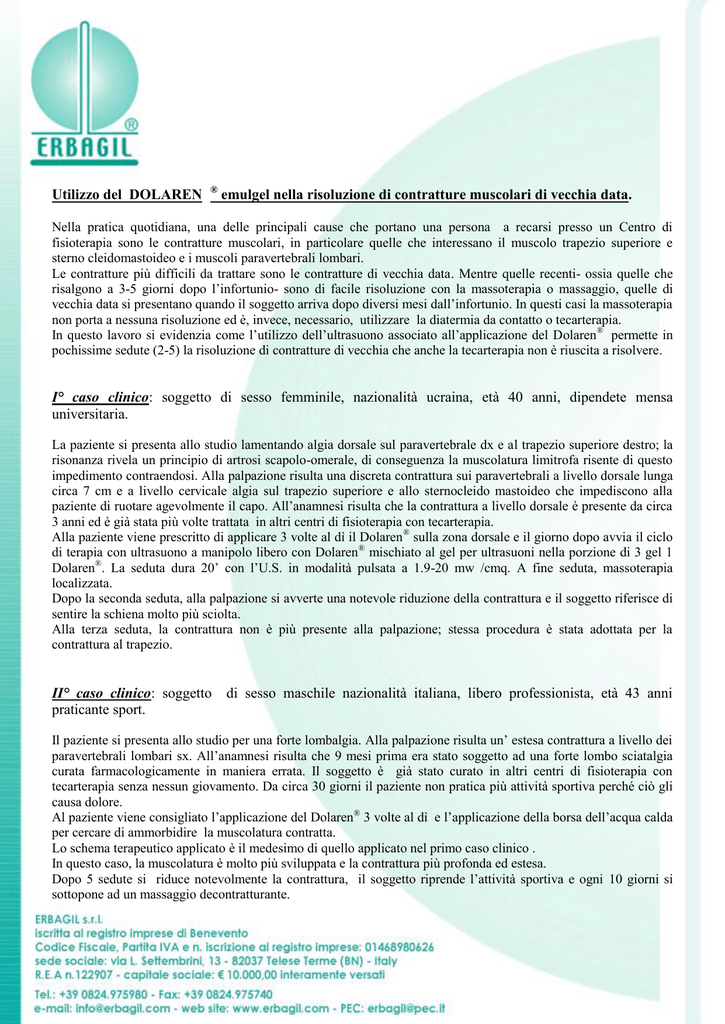 ERBAGIL ®

Utilizzo del DOLAREN ® emulgel nella risoluzione di contratture muscolari di vecchia data.

Nella pratica quotidiana, una delle principali cause che portano una persona a recarsi presso un Centro di fisioterapia sono le contratture muscolari, in particolare quelle che interessano il muscolo trapezio superiore e sterno cleidomastoideo e i muscoli paravertebrali lombari.
Le contratture più difficili da trattare sono le contratture di vecchia data. Mentre quelle recenti- ossia quelle che risalgono a 3-5 giorni dopo l'infortunio- sono di facile risoluzione con la massoterapia o massaggio, quelle di vecchia data si presentano quando il soggetto arriva dopo diversi mesi dall'infortunio. In questi casi la massoterapia non porta a nessuna risoluzione ed è, invece, necessario, utilizzare la diatermia da contatto o tecarterapia.
In questo lavoro si evidenzia come l'utilizzo dell'ultrasuono associato all'applicazione del Dolaren® permette in pochissime sedute (2-5) la risoluzione di contratture di vecchia che anche la tecarterapia non è riuscita a risolvere.

I° caso clinico: soggetto di sesso femminile, nazionalità ucraina, età 40 anni, dipendete mensa universitaria.

La paziente si presenta allo studio lamentando algia dorsale sul paravertebrale dx e al trapezio superiore destro; la risonanza rivela un principio di artrosi scapolo-omerale, di conseguenza la muscolatura limitrofa risente di questo impedimento contraendosi. Alla palpazione risulta una discreta contrattura sui paravertebrali a livello dorsale lunga circa 7 cm e a livello cervicale algia sul trapezio superiore e allo sternocleido mastoideo che impediscono alla paziente di ruotare agevolmente il capo. All'anamnesi risulta che la contrattura a livello dorsale è presente da circa 3 anni ed è già stata più volte trattata in altri centri di fisioterapia con tecarterapia.
Alla paziente viene prescritto di applicare 3 volte al dì il Dolaren® sulla zona dorsale e il giorno dopo avvia il ciclo di terapia con ultrasuono a manipolo libero con Dolaren® mischiato al gel per ultrasuoni nella porzione di 3 gel 1 Dolaren®. La seduta dura 20' con l'U.S. in modalità pulsata a 1.9-20 mw /cmq. A fine seduta, massoterapia localizzata.
Dopo la seconda seduta, alla palpazione si avverte una notevole riduzione della contrattura e il soggetto riferisce di sentire la schiena molto più sciolta.
Alla terza seduta, la contrattura non è più presente alla palpazione; stessa procedura è stata adottata per la contrattura al trapezio.

II° caso clinico: soggetto di sesso maschile nazionalità italiana, libero professionista, età 43 anni praticante sport.

Il paziente si presenta allo studio per una forte lombalgia. Alla palpazione risulta un' estesa contrattura a livello dei paravertebrali lombari sx. All'anamnesi risulta che 9 mesi prima era stato soggetto ad una forte lombo sciatalgia curata farmacologicamente in maniera errata. Il soggetto è già stato curato in altri centri di fisioterapia con tecarterapia senza nessun giovamento. Da circa 30 giorni il paziente non pratica più attività sportiva perché ciò gli causa dolore.
Al paziente viene consigliato l'applicazione del Dolaren® 3 volte al dì e l'applicazione della borsa dell'acqua calda per cercare di ammorbidire la muscolatura contratta.
Lo schema terapeutico applicato è il medesimo di quello applicato nel primo caso clinico .
In questo caso, la muscolatura è molto più sviluppata e la contrattura più profonda ed estesa.
Dopo 5 sedute si riduce notevolmente la contrattura, il soggetto riprende l'attività sportiva e ogni 10 giorni si sottopone ad un massaggio decontratturante.

ERBAGIL s.r.l.
iscritta al registro imprese di Benevento
Codice Fiscale, Partita IVA e n. iscrizione al registro imprese: 01468980626
sede sociale: via L. Settembrini, 13 - 82037 Telese Terme (BN) - Italy
R.E.A n.122907 - capitale sociale: € 10.000,00 interamente versati
Tel.: +39 0824.975980 - Fax: +39 0824.975740
e-mail: info@erbagil.com - web site: www.erbagil.com - PEC: erbagil@pec.it